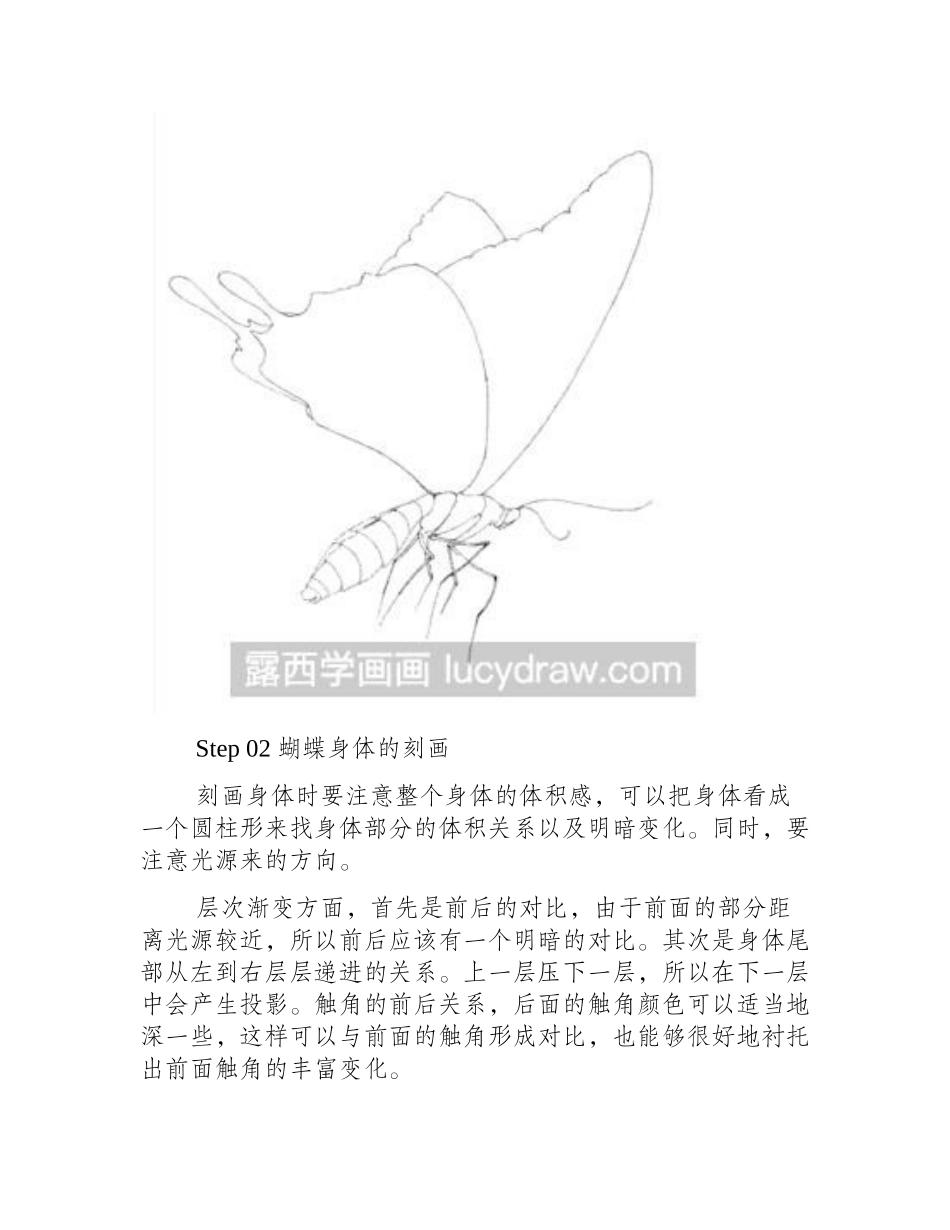 露西学画画 lucydraw.com

Step 02 蝴蝶身体的刻画

刻画身体时要注意整个身体的体积感，可以把身体看成一个圆柱形来找身体部分的体积关系以及明暗变化。同时，要注意光源来的方向。

层次渐变方面，首先是前后的对比，由于前面的部分距离光源较近，所以前后应该有一个明暗的对比。其次是身体尾部从左到右层层递进的关系。上一层压下一层，所以在下一层中会产生投影。触角的前后关系，后面的触角颜色可以适当地深一些，这样可以与前面的触角形成对比，也能够很好地衬托出前面触角的丰富变化。